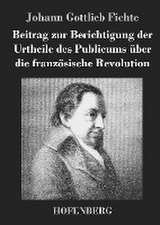 Johann Gottlieb Fichte

Beitrag zur Berichtigung der Urtheile des Publicums über die französische Revolution

HOFENBERG